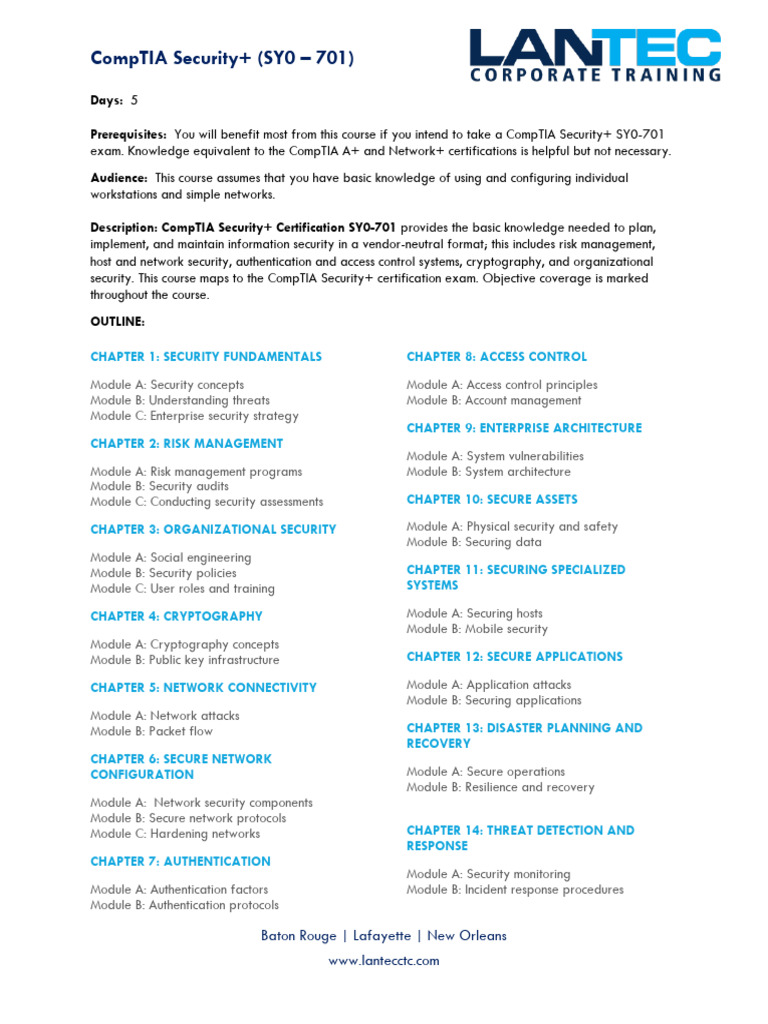 CompTIA Security+ (SY0 – 701)

LANTEC
CORPORATE TRAINING

Days: 5

Prerequisites: You will benefit most from this course if you intend to take a CompTIA Security+ SY0-701 exam. Knowledge equivalent to the CompTIA A+ and Network+ certifications is helpful but not necessary.

Audience: This course assumes that you have basic knowledge of using and configuring individual workstations and simple networks.

Description: CompTIA Security+ Certification SY0-701 provides the basic knowledge needed to plan, implement, and maintain information security in a vendor-neutral format; this includes risk management, host and network security, authentication and access control systems, cryptography, and organizational security. This course maps to the CompTIA Security+ certification exam. Objective coverage is marked throughout the course.

OUTLINE:

CHAPTER 1: SECURITY FUNDAMENTALS

Module A: Security concepts
Module B: Understanding threats
Module C: Enterprise security strategy

CHAPTER 2: RISK MANAGEMENT

Module A: Risk management programs
Module B: Security audits
Module C: Conducting security assessments

CHAPTER 3: ORGANIZATIONAL SECURITY

Module A: Social engineering
Module B: Security policies
Module C: User roles and training

CHAPTER 4: CRYPTOGRAPHY

Module A: Cryptography concepts
Module B: Public key infrastructure

CHAPTER 5: NETWORK CONNECTIVITY

Module A: Network attacks
Module B: Packet flow

CHAPTER 6: SECURE NETWORK CONFIGURATION

Module A: Network security components
Module B: Secure network protocols
Module C: Hardening networks

CHAPTER 7: AUTHENTICATION

Module A: Authentication factors
Module B: Authentication protocols

CHAPTER 8: ACCESS CONTROL

Module A: Access control principles
Module B: Account management

CHAPTER 9: ENTERPRISE ARCHITECTURE

Module A: System vulnerabilities
Module B: System architecture

CHAPTER 10: SECURE ASSETS

Module A: Physical security and safety
Module B: Securing data

CHAPTER 11: SECURING SPECIALIZED SYSTEMS

Module A: Securing hosts
Module B: Mobile security

CHAPTER 12: SECURE APPLICATIONS

Module A: Application attacks
Module B: Securing applications

CHAPTER 13: DISASTER PLANNING AND RECOVERY

Module A: Secure operations
Module B: Resilience and recovery

CHAPTER 14: THREAT DETECTION AND RESPONSE

Module A: Security monitoring
Module B: Incident response procedures

Baton Rouge | Lafayette | New Orleans
www.lantecctc.com